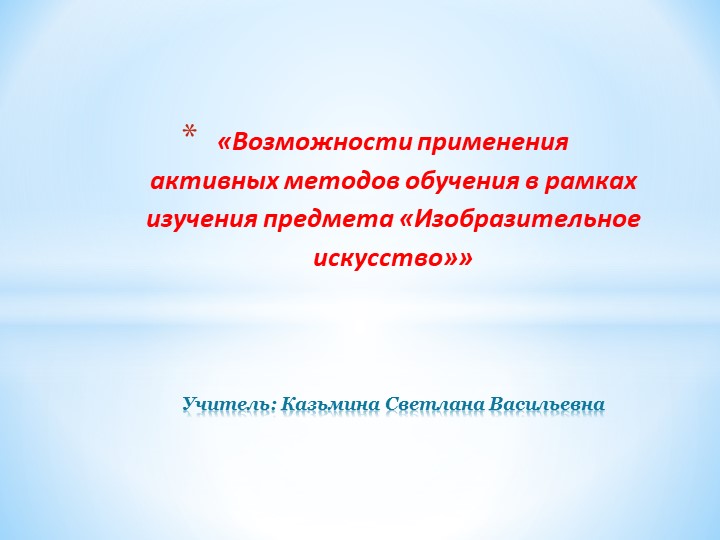 * «Возможности применения активных методов обучения в рамках изучения предмета «Изобразительное искусство»»

Учитель: Казьмина Светлана Васильевна